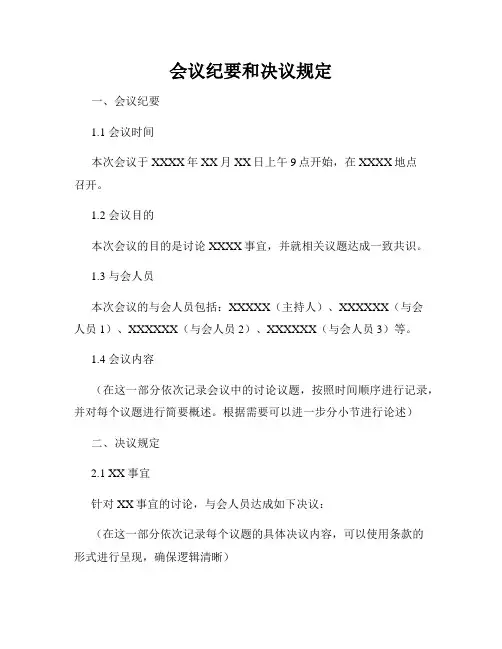 会议纪要和决议规定

一、会议纪要

1.1 会议时间

本次会议于 XXXX 年 XX 月 XX 日上午 9 点开始，在 XXXX 地点召开。

1.2 会议目的

本次会议的目的是讨论 XXXX 事宜，并就相关议题达成一致共识。

1.3 与会人员

本次会议的与会人员包括：XXXXX（主持人）、XXXXXX（与会人员 1）、XXXXXX（与会人员 2）、XXXXXX（与会人员 3）等。

1.4 会议内容

（在这一部分依次记录会议中的讨论议题，按照时间顺序进行记录，并对每个议题进行简要概述。根据需要可以进一步分小节进行论述）

二、决议规定

2.1 XX 事宜

针对 XX 事宜的讨论，与会人员达成如下决议：

（在这一部分依次记录每个议题的具体决议内容，可以使用条款的形式进行呈现，确保逻辑清晰）